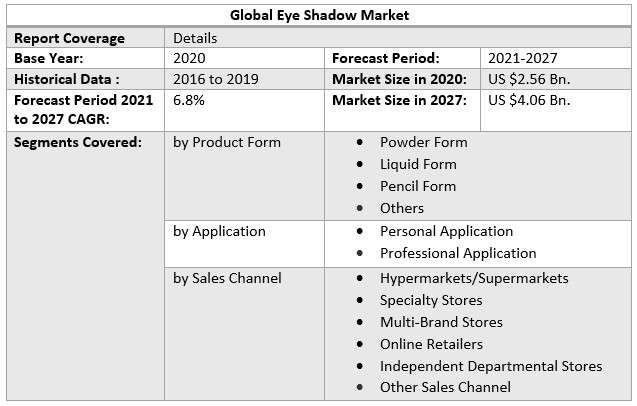 | Global Eye Shadow Market | | | |
|---|---|---|---|
| Report Coverage | Details | | |
| Base Year: | 2020 | Forecast Period: | 2021-2027 |
| Historical Data : | 2016 to 2019 | Market Size in 2020: | US $2.56 Bn. |
| Forecast Period 2021 to 2027 CAGR: | 6.8% | Market Size in 2027: | US $4.06 Bn. |
| Segments Covered: | by Product Form | • Powder Form • Liquid Form • Pencil Form • Others | |
| | by Application | • Personal Application • Professional Application | |
| | by Sales Channel | • Hypermarkets/Supermarkets • Specialty Stores • Multi-Brand Stores • Online Retailers • Independent Departmental Stores • Other Sales Channel | |